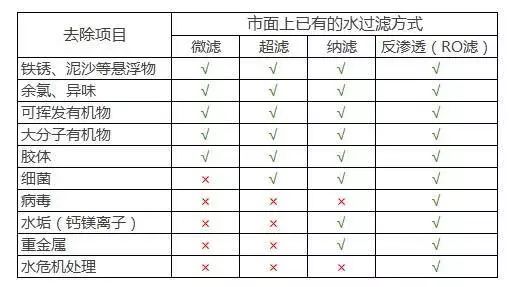 | 去除项目 | 市面上已有的水过滤方式 | | | |
|---|---|---|---|---|
| | 微滤 | 超滤 | 纳滤 | 反渗透（RO滤） |
| 铁锈、泥沙等悬浮物 | √ | √ | √ | √ |
| 余氯、异味 | √ | √ | √ | √ |
| 可挥发有机物 | √ | √ | √ | √ |
| 大分子有机物 | √ | √ | √ | √ |
| 胶体 | √ | √ | √ | √ |
| 细菌 | × | √ | √ | √ |
| 病毒 | × | × | × | √ |
| 水垢（钙镁离子） | × | × | √ | √ |
| 重金属 | × | × | √ | √ |
| 水危机处理 | × | × | × | √ |